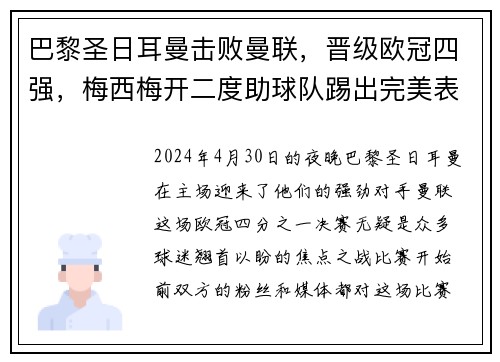 巴黎圣日耳曼击败曼联，晋级欧冠四强，梅西梅开二度助球队踢出完美表

2024年4月30日的夜晚巴黎圣日耳曼在主场迎来了他们的强劲对手曼联这场欧冠四分之一决赛无疑是众多球迷翘首以盼的焦点之战比赛开始前双方的粉丝和媒体都对这场比赛